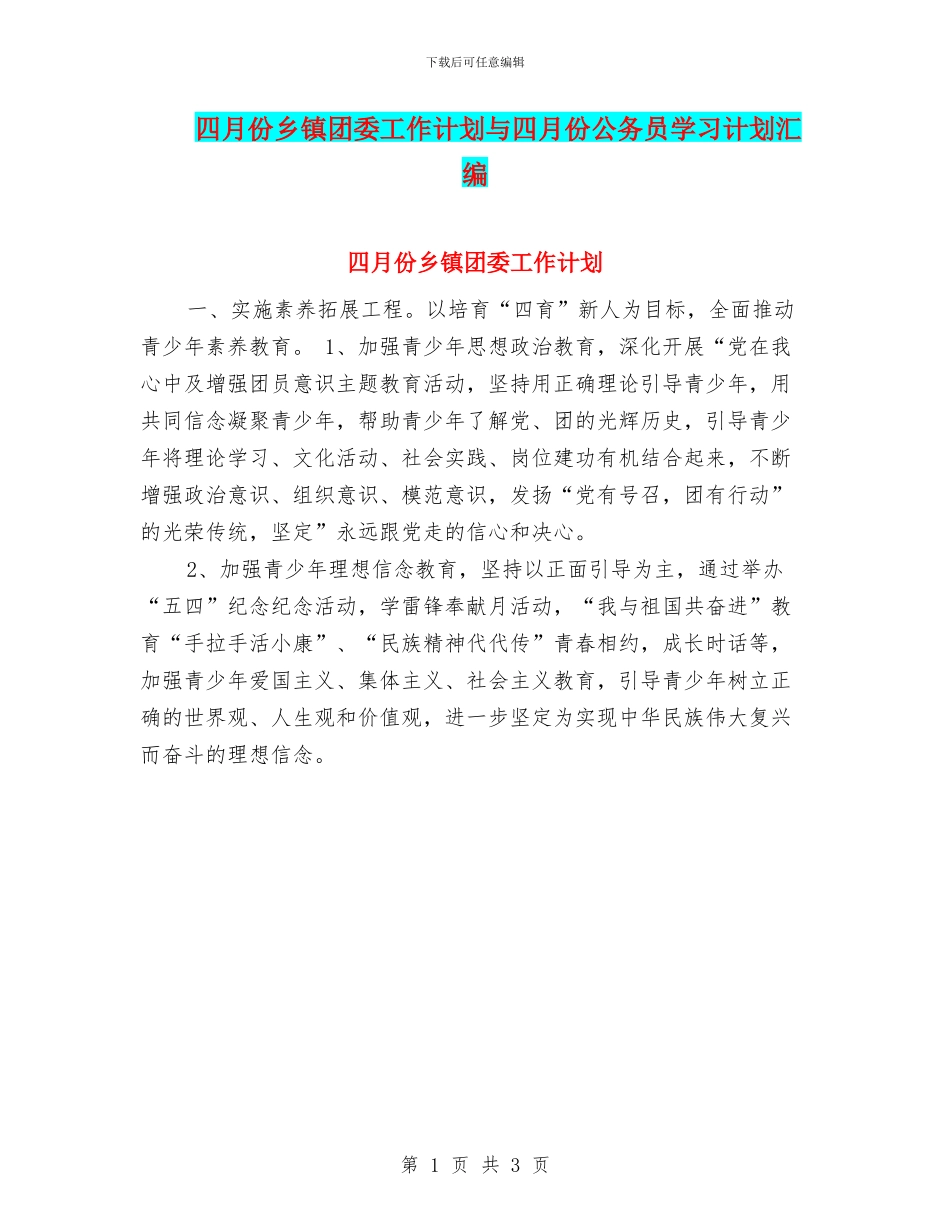 下载后可任意编辑

四月份乡镇团委工作计划与四月份公务员学习计划汇编

四月份乡镇团委工作计划

一、实施素养拓展工程。以培育“四育”新人为目标，全面推动青少年素养教育。 1、加强青少年思想政治教育，深化开展“党在我心中及增强团员意识主题教育活动，坚持用正确理论引导青少年，用共同信念凝聚青少年，帮助青少年了解党、团的光辉历史，引导青少年将理论学习、文化活动、社会实践、岗位建功有机结合起来，不断增强政治意识、组织意识、模范意识，发扬“党有号召，团有行动”的光荣传统，坚定”永远跟党走的信心和决心。

2、加强青少年理想信念教育，坚持以正面引导为主，通过举办“五四”纪念纪念活动，学雷锋奉献月活动，“我与祖国共奋进”教育“手拉手活小康”、“民族精神代代传”青春相约，成长时话等，加强青少年爱国主义、集体主义、社会主义教育，引导青少年树立正确的世界观、人生观和价值观，进一步坚定为实现中华民族伟大复兴而奋斗的理想信念。

第 1 页 共 3 页